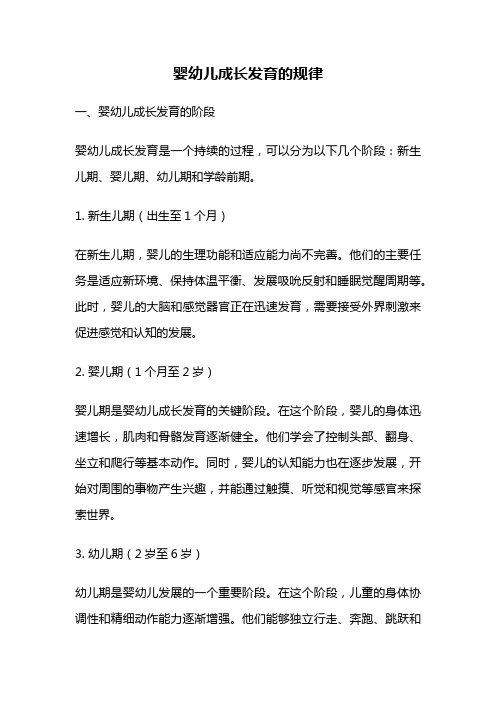 婴幼儿成长发育的规律

一、婴幼儿成长发育的阶段

婴幼儿成长发育是一个持续的过程，可以分为以下几个阶段：新生儿期、婴儿期、幼儿期和学龄前期。

1. 新生儿期（出生至 1 个月）

在新生儿期，婴儿的生理功能和适应能力尚不完善。他们的主要任务是适应新环境、保持体温平衡、发展吸吮反射和睡眠觉醒周期等。此时，婴儿的大脑和感觉器官正在迅速发育，需要接受外界刺激来促进感觉和认知的发展。

2. 婴儿期（1 个月至 2 岁）

婴儿期是婴幼儿成长发育的关键阶段。在这个阶段，婴儿的身体迅速增长，肌肉和骨骼发育逐渐健全。他们学会了控制头部、翻身、坐立和爬行等基本动作。同时，婴儿的认知能力也在逐步发展，开始对周围的事物产生兴趣，并能通过触摸、听觉和视觉等感官来探索世界。

3. 幼儿期（2 岁至 6 岁）

幼儿期是婴幼儿发展的一个重要阶段。在这个阶段，儿童的身体协调性和精细动作能力逐渐增强。他们能够独立行走、奔跑、跳跃和